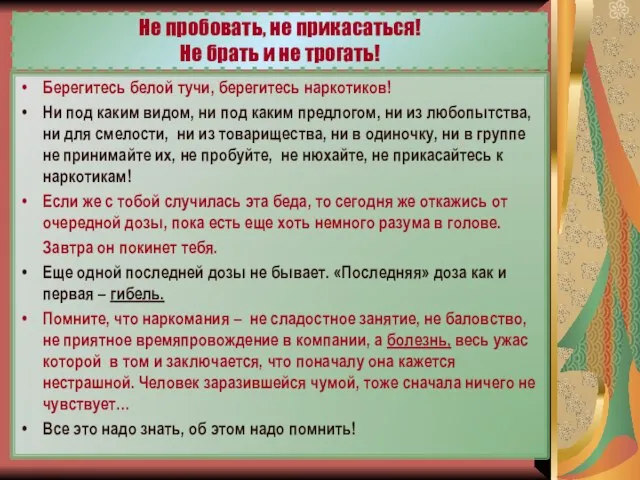 Не пробовать, не прикасаться!
Не брать и не трогать!

• Берегитесь белой тучи, берегитесь наркотиков!
• Ни под каким видом, ни под каким предлогом, ни из любопытства, ни для смелости, ни из товарищества, ни в одиночку, ни в группе не принимайте их, не пробуйте, не нюхайте, не прикасайтесь к наркотикам!
• Если же с тобой случилась эта беда, то сегодня же откажись от очередной дозы, пока есть еще хоть немного разума в голове.
Завтра он покинет тебя.
• Еще одной последней дозы не бывает. «Последняя» доза как и первая – гибель.
• Помните, что наркомания – не сладостное занятие, не баловство, не приятное времяпровождение в компании, а болезнь, весь ужас которой в том и заключается, что поначалу она кажется нестрашной. Человек заразившейся чумой, тоже сначала ничего не чувствует...
• Все это надо знать, об этом надо помнить!